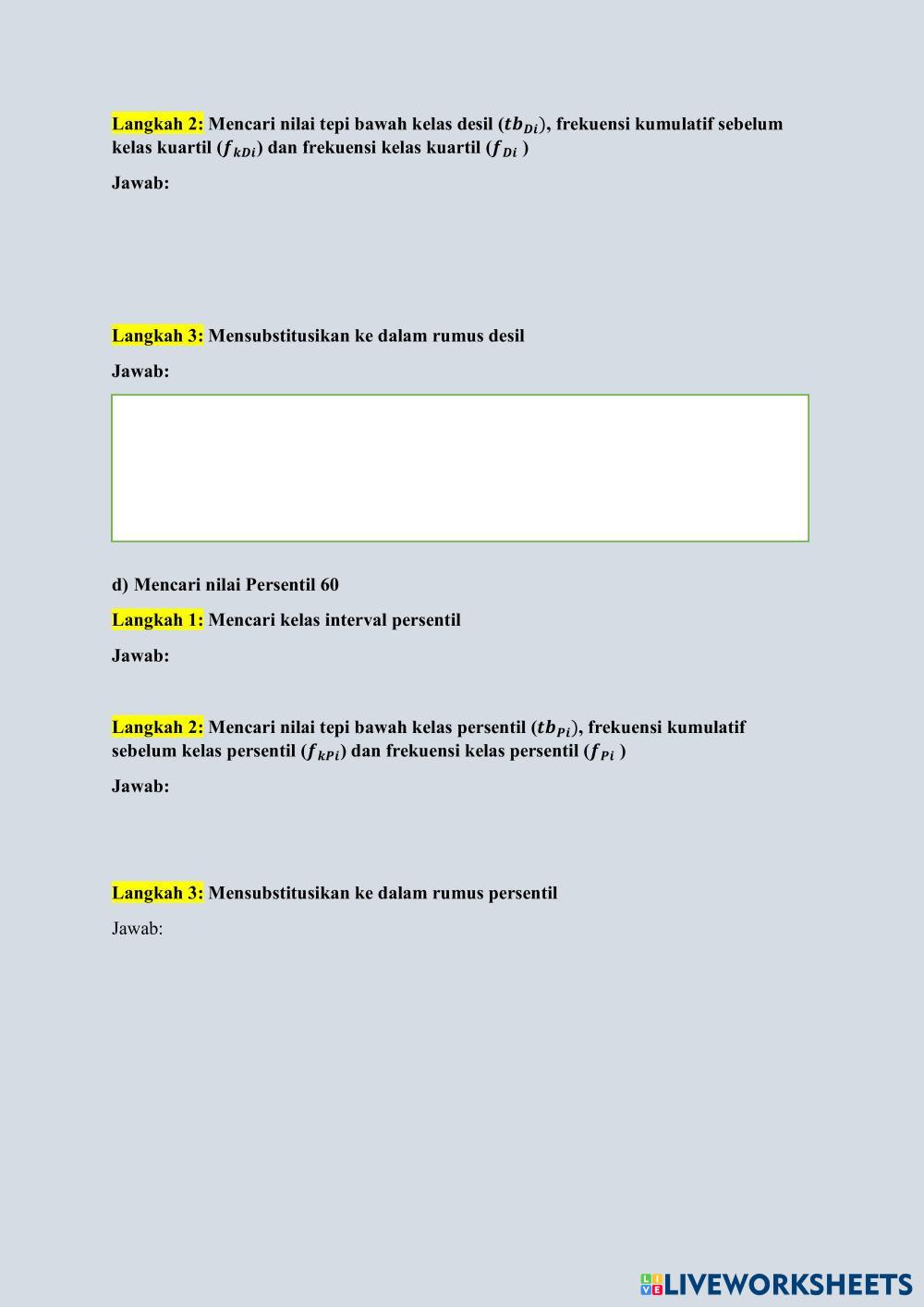 Langkah 2: Mencari nilai tepi bawah kelas desil ($tb_{Di}$), frekuensi kumulatif sebelum kelas kuartil ($f_{kDi}$) dan frekuensi kelas kuartil ($f_{Di}$ )

Jawab:

Langkah 3: Mensubstitusikan ke dalam rumus desil

Jawab:

d) Mencari nilai Persentil 60

Langkah 1: Mencari kelas interval persentil

Jawab:

Langkah 2: Mencari nilai tepi bawah kelas persentil ($tb_{Pi}$), frekuensi kumulatif sebelum kelas persentil ($f_{kPi}$) dan frekuensi kelas persentil ($f_{Pi}$ )

Jawab:

Langkah 3: Mensubstitusikan ke dalam rumus persentil

Jawab:

LIVEWORKSHEETS